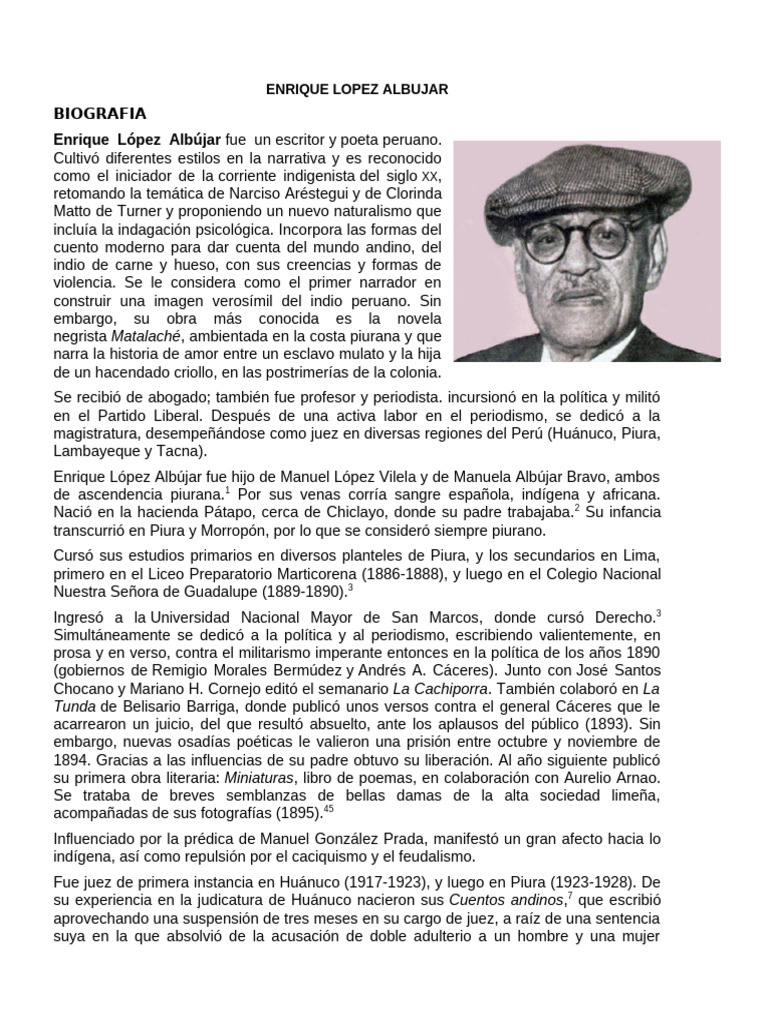 ENRIQUE LOPEZ ALBUJAR

BIOGRAFIA

Enrique López Albújar fue un escritor y poeta peruano. Cultivó diferentes estilos en la narrativa y es reconocido como el iniciador de la corriente indigenista del siglo XX, retomando la temática de Narciso Aréstegui y de Clorinda Matto de Turner y proponiendo un nuevo naturalismo que incluía la indagación psicológica. Incorpora las formas del cuento moderno para dar cuenta del mundo andino, del indio de carne y hueso, con sus creencias y formas de violencia. Se le considera como el primer narrador en construir una imagen verosímil del indio peruano. Sin embargo, su obra más conocida es la novela negrista Matalaché, ambientada en la costa piurana y que narra la historia de amor entre un esclavo mulato y la hija de un hacendado criollo, en las postrimerías de la colonia.

Se recibió de abogado; también fue profesor y periodista. incursionó en la política y militó en el Partido Liberal. Después de una activa labor en el periodismo, se dedicó a la magistratura, desempeñándose como juez en diversas regiones del Perú (Huánuco, Piura, Lambayeque y Tacna).

Enrique López Albújar fue hijo de Manuel López Vilela y de Manuela Albújar Bravo, ambos de ascendencia piurana.$^1$ Por sus venas corría sangre española, indígena y africana. Nació en la hacienda Pátapo, cerca de Chiclayo, donde su padre trabajaba.$^2$ Su infancia transcurrió en Piura y Morropón, por lo que se consideró siempre piurano.

Cursó sus estudios primarios en diversos planteles de Piura, y los secundarios en Lima, primero en el Liceo Preparatorio Marticorena (1886-1888), y luego en el Colegio Nacional Nuestra Señora de Guadalupe (1889-1890).$^3$

Ingresó a la Universidad Nacional Mayor de San Marcos, donde cursó Derecho.$^3$ Simultáneamente se dedicó a la política y al periodismo, escribiendo valientemente, en prosa y en verso, contra el militarismo imperante entonces en la política de los años 1890 (gobiernos de Remigio Morales Bermúdez y Andrés A. Cáceres). Junto con José Santos Chocano y Mariano H. Cornejo editó el semanario La Cachiporra. También colaboró en La Tunda de Belisario Barriga, donde publicó unos versos contra el general Cáceres que le acarrearon un juicio, del que resultó absuelto, ante los aplausos del público (1893). Sin embargo, nuevas osadías poéticas le valieron una prisión entre octubre y noviembre de 1894. Gracias a las influencias de su padre obtuvo su liberación. Al año siguiente publicó su primera obra literaria: Miniaturas, libro de poemas, en colaboración con Aurelio Arnao. Se trataba de breves semblanzas de bellas damas de la alta sociedad limeña, acompañadas de sus fotografías (1895).$^{45}$

Influenciado por la prédica de Manuel González Prada, manifestó un gran afecto hacia lo indígena, así como repulsión por el caciquismo y el feudalismo.

Fue juez de primera instancia en Huánuco (1917-1923), y luego en Piura (1923-1928). De su experiencia en la judicatura de Huánuco nacieron sus Cuentos andinos,$^7$ que escribió aprovechando una suspensión de tres meses en su cargo de juez, a raíz de una sentencia suya en la que absolvió de la acusación de doble adulterio a un hombre y una mujer